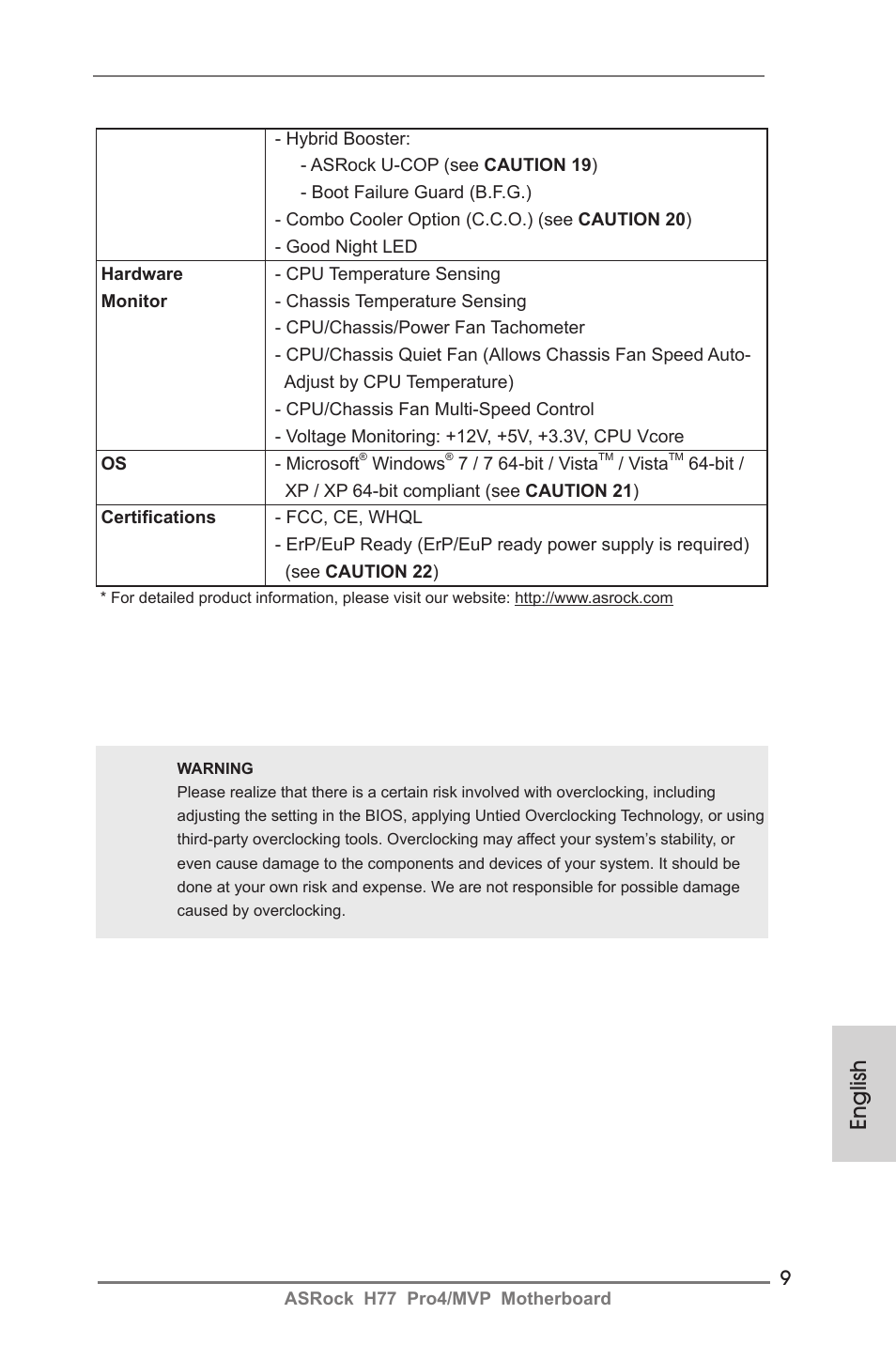 |  | - Hybrid Booster:<br>- ASRock U-COP (see **CAUTION 19**)<br>- Boot Failure Guard (B.F.G.)<br>- Combo Cooler Option (C.C.O.) (see **CAUTION 20**)<br>- Good Night LED |
|---|---|
| **Hardware Monitor** | - CPU Temperature Sensing<br>- Chassis Temperature Sensing<br>- CPU/Chassis/Power Fan Tachometer<br>- CPU/Chassis Quiet Fan (Allows Chassis Fan Speed Auto-Adjust by CPU Temperature)<br>- CPU/Chassis Fan Multi-Speed Control<br>- Voltage Monitoring: +12V, +5V, +3.3V, CPU Vcore |
| **OS** | - Microsoft® Windows® 7 / 7 64-bit / Vista™ / Vista™ 64-bit / XP / XP 64-bit compliant (see **CAUTION 21**) |
| **Certifications** | - FCC, CE, WHQL<br>- ErP/EuP Ready (ErP/EuP ready power supply is required) (see **CAUTION 22**) |

* For detailed product information, please visit our website: http://www.asrock.com

WARNING
Please realize that there is a certain risk involved with overclocking, including adjusting the setting in the BIOS, applying Untied Overclocking Technology, or using third-party overclocking tools. Overclocking may affect your system's stability, or even cause damage to the components and devices of your system. It should be done at your own risk and expense. We are not responsible for possible damage caused by overclocking.

English

9
ASRock H77 Pro4/MVP Motherboard